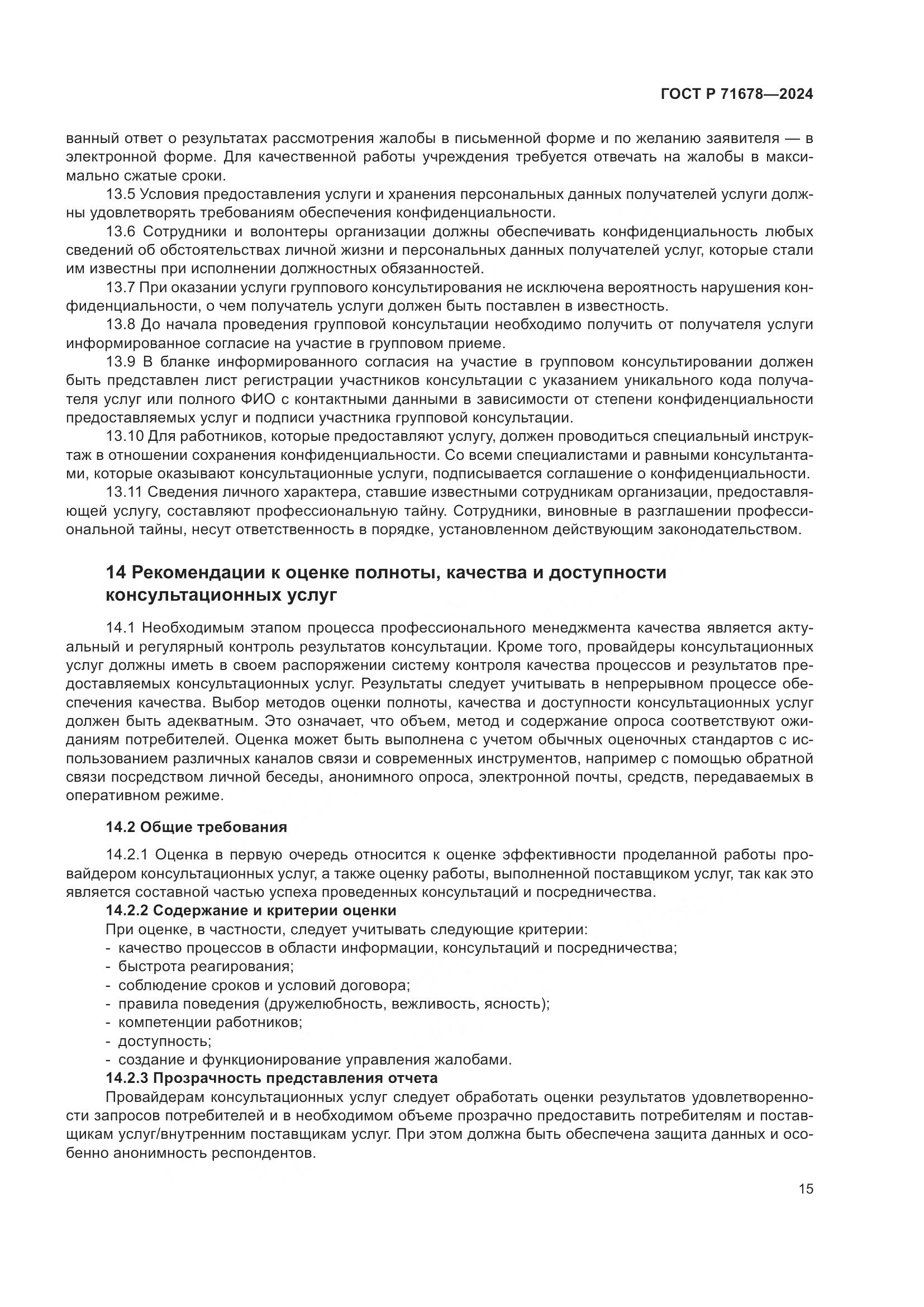 ГОСТ Р 71678—2024

ванный ответ о результатах рассмотрения жалобы в письменной форме и по желанию заявителя — в электронной форме. Для качественной работы учреждения требуется отвечать на жалобы в максимально сжатые сроки.

13.5 Условия предоставления услуги и хранения персональных данных получателей услуги должны удовлетворять требованиям обеспечения конфиденциальности.

13.6 Сотрудники и волонтеры организации должны обеспечивать конфиденциальность любых сведений об обстоятельствах личной жизни и персональных данных получателей услуг, которые стали им известны при исполнении должностных обязанностей.

13.7 При оказании услуги группового консультирования не исключена вероятность нарушения конфиденциальности, о чем получатель услуги должен быть поставлен в известность.

13.8 До начала проведения групповой консультации необходимо получить от получателя услуги информированное согласие на участие в групповом приеме.

13.9 В бланке информированного согласия на участие в групповом консультировании должен быть представлен лист регистрации участников консультации с указанием уникального кода получателя услуг или полного ФИО с контактными данными в зависимости от степени конфиденциальности предоставляемых услуг и подписи участника групповой консультации.

13.10 Для работников, которые предоставляют услугу, должен проводиться специальный инструктаж в отношении сохранения конфиденциальности. Со всеми специалистами и равными консультантами, которые оказывают консультационные услуги, подписывается соглашение о конфиденциальности.

13.11 Сведения личного характера, ставшие известными сотрудникам организации, предоставляющей услугу, составляют профессиональную тайну. Сотрудники, виновные в разглашении профессиональной тайны, несут ответственность в порядке, установленном действующим законодательством.

14 Рекомендации к оценке полноты, качества и доступности консультационных услуг

14.1 Необходимым этапом процесса профессионального менеджмента качества является актуальный и регулярный контроль результатов консультации. Кроме того, провайдеры консультационных услуг должны иметь в своем распоряжении систему контроля качества процессов и результатов предоставляемых консультационных услуг. Результаты следует учитывать в непрерывном процессе обеспечения качества. Выбор методов оценки полноты, качества и доступности консультационных услуг должен быть адекватным. Это означает, что объем, метод и содержание опроса соответствуют ожиданиям потребителей. Оценка может быть выполнена с учетом обычных оценочных стандартов с использованием различных каналов связи и современных инструментов, например с помощью обратной связи посредством личной беседы, анонимного опроса, электронной почты, средств, передаваемых в оперативном режиме.

14.2 Общие требования

14.2.1 Оценка в первую очередь относится к оценке эффективности проделанной работы провайдером консультационных услуг, а также оценку работы, выполненной поставщиком услуг, так как это является составной частью успеха проведенных консультаций и посредничества.

14.2.2 Содержание и критерии оценки

При оценке, в частности, следует учитывать следующие критерии:
- качество процессов в области информации, консультаций и посредничества;
- быстрота реагирования;
- соблюдение сроков и условий договора;
- правила поведения (дружелюбность, вежливость, ясность);
- компетенции работников;
- доступность;
- создание и функционирование управления жалобами.

14.2.3 Прозрачность представления отчета

Провайдерам консультационных услуг следует обработать оценки результатов удовлетворенности запросов потребителей и в необходимом объеме прозрачно предоставить потребителям и поставщикам услуг/внутренним поставщикам услуг. При этом должна быть обеспечена защита данных и особенно анонимность респондентов.

15